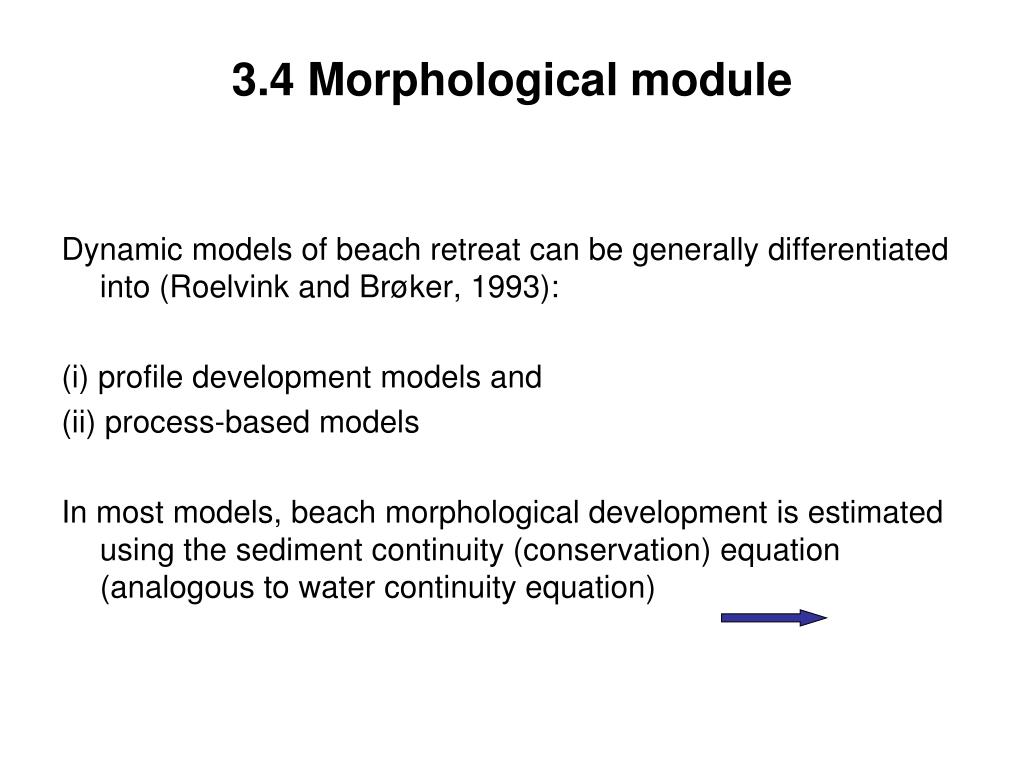 3.4 Morphological module

Dynamic models of beach retreat can be generally differentiated into (Roelvink and Brøker, 1993):

(i) profile development models and
(ii) process-based models

In most models, beach morphological development is estimated using the sediment continuity (conservation) equation (analogous to water continuity equation)